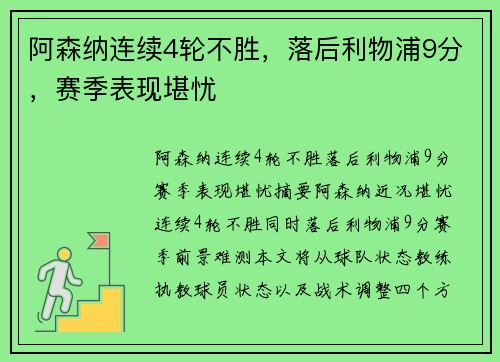 阿森纳连续4轮不胜，落后利物浦9分，赛季表现堪忧

阿森纳连续4轮不胜落后利物浦9分赛季表现堪忧摘要阿森纳近况堪忧连续4轮不胜同时落后利物浦9分赛季前景难测本文将从球队状态教练执教球员状态以及战术调整四个方